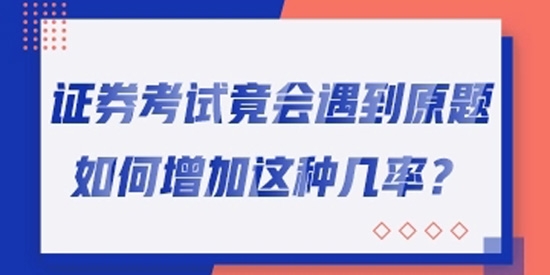 证券考试竟会遇到原题

如何增加这种几率？